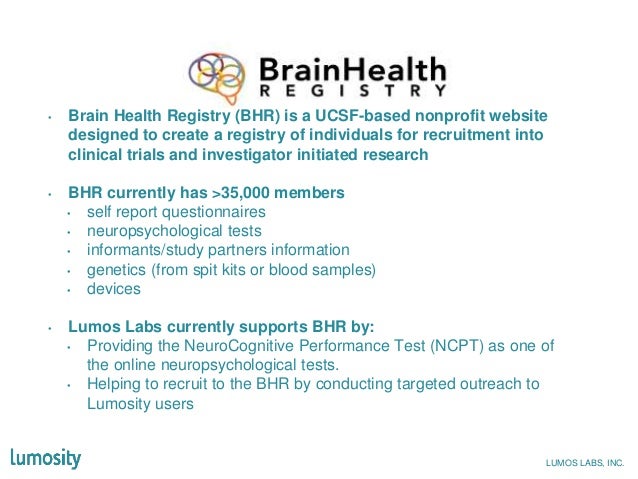 BrainHealth
REGISTRY

• Brain Health Registry (BHR) is a UCSF-based nonprofit website designed to create a registry of individuals for recruitment into clinical trials and investigator initiated research

• BHR currently has >35,000 members
• self report questionnaires
• neuropsychological tests
• informants/study partners information
• genetics (from spit kits or blood samples)
• devices

• Lumos Labs currently supports BHR by:
• Providing the NeuroCognitive Performance Test (NCPT) as one of the online neuropsychological tests.
• Helping to recruit to the BHR by conducting targeted outreach to Lumosity users

lumosity

LUMOS LABS, INC.